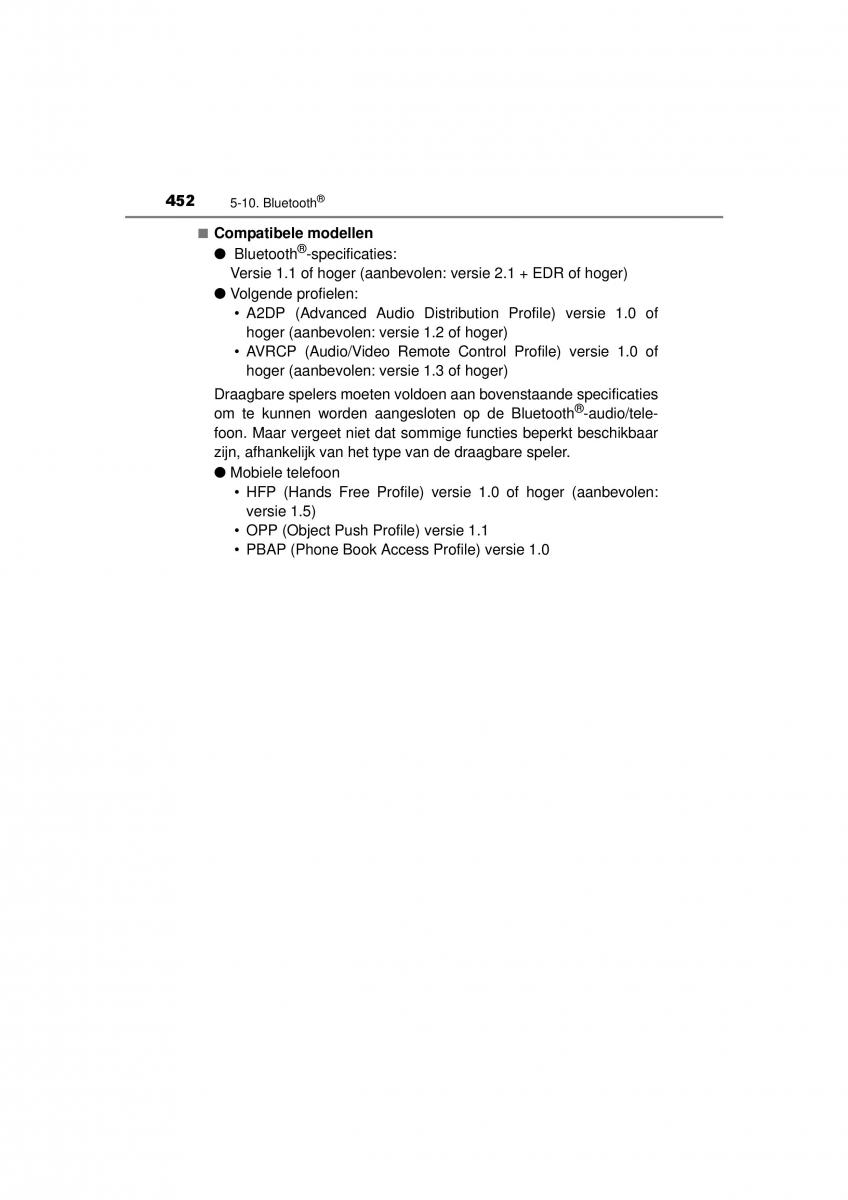 452 5-10. Bluetooth®

■ Compatibele modellen

● Bluetooth®-specificaties:
Versie 1.1 of hoger (aanbevolen: versie 2.1 + EDR of hoger)

● Volgende profielen:
• A2DP (Advanced Audio Distribution Profile) versie 1.0 of hoger (aanbevolen: versie 1.2 of hoger)
• AVRCP (Audio/Video Remote Control Profile) versie 1.0 of hoger (aanbevolen: versie 1.3 of hoger)

Draagbare spelers moeten voldoen aan bovenstaande specificaties om te kunnen worden aangesloten op de Bluetooth®-audio/telefoon. Maar vergeet niet dat sommige functies beperkt beschikbaar zijn, afhankelijk van het type van de draagbare speler.

● Mobiele telefoon
• HFP (Hands Free Profile) versie 1.0 of hoger (aanbevolen: versie 1.5)
• OPP (Object Push Profile) versie 1.1
• PBAP (Phone Book Access Profile) versie 1.0